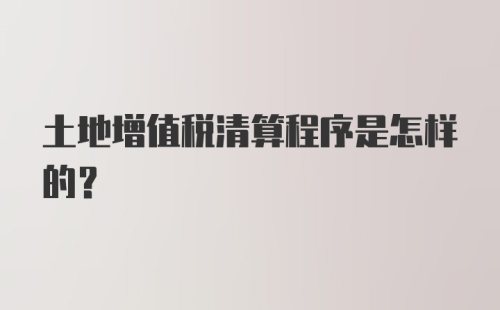 土地增值税清算程序是怎样的？